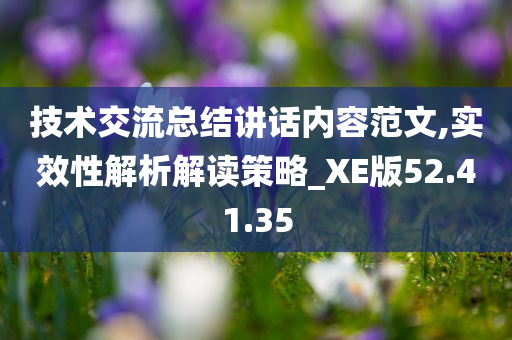 技术交流总结讲话内容范文,实效性解析解读策略_XE版52.41.35